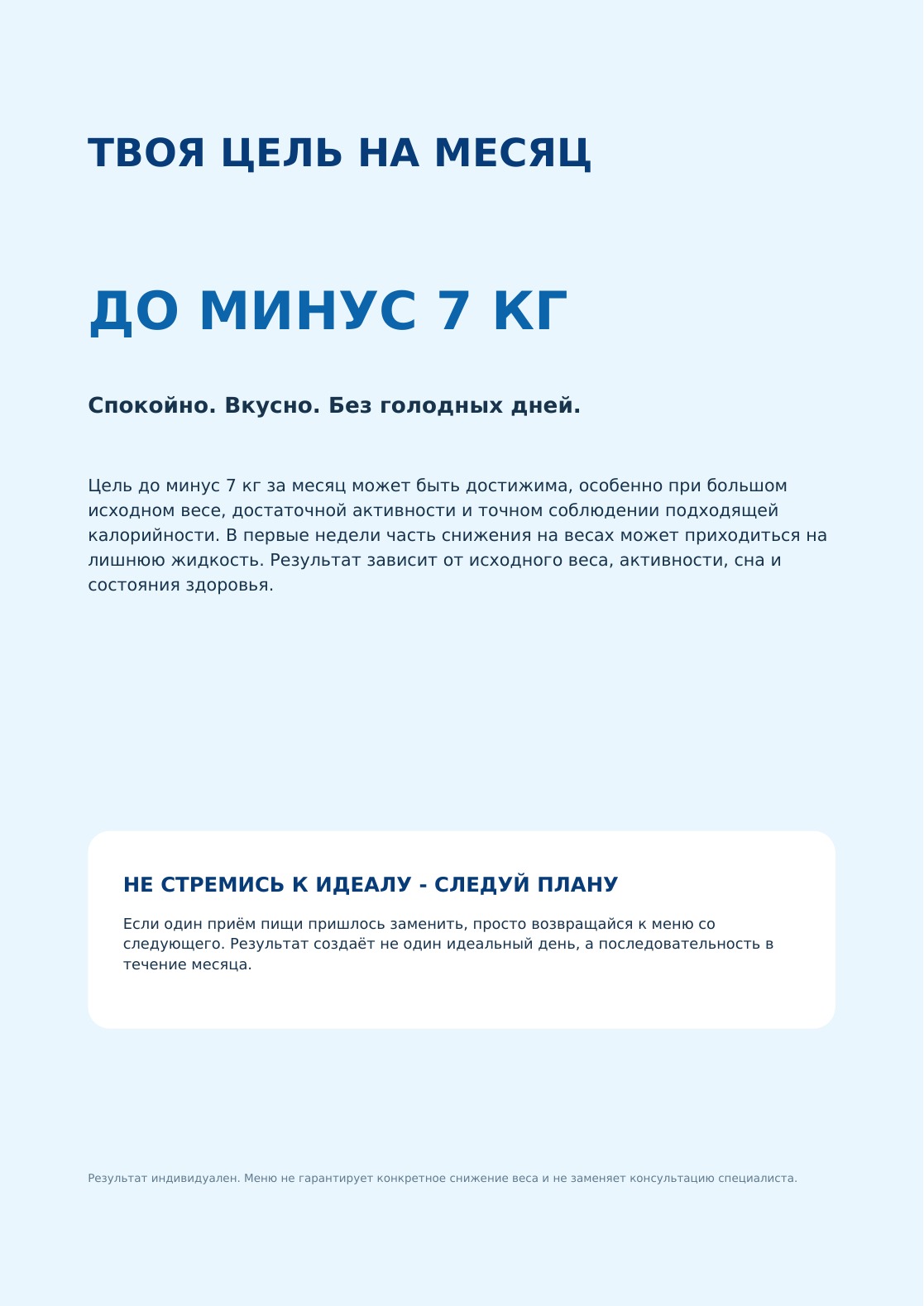 ТВОЯ ЦЕЛЬ НА МЕСЯЦ

ДО МИНУС 7 КГ

Спокойно. Вкусно. Без голодных дней.

Цель до минус 7 кг за месяц может быть достижима, особенно при большом исходном весе, достаточной активности и точном соблюдении подходящей калорийности. В первые недели часть снижения на весах может приходиться на лишнюю жидкость. Результат зависит от исходного веса, активности, сна и состояния здоровья.

НЕ СТРЕМИСЬ К ИДЕАЛУ - СЛЕДУЙ ПЛАНУ

Если один приём пищи пришлось заменить, просто возвращайся к меню со следующего. Результат создаёт не один идеальный день, а последовательность в течение месяца.

Результат индивидуален. Меню не гарантирует конкретное снижение веса и не заменяет консультацию специалиста.